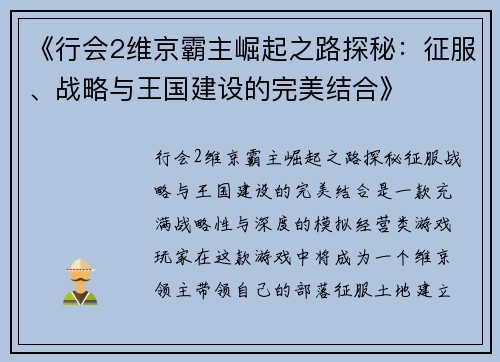 《行会2维京霸主崛起之路探秘：征服、战略与王国建设的完美结合》

行会2维京霸主崛起之路探秘征服战略与王国建设的完美结合是一款充满战略性与深度的模拟经营类游戏玩家在这款游戏中将成为一个维京领主带领自己的部落征服土地建立